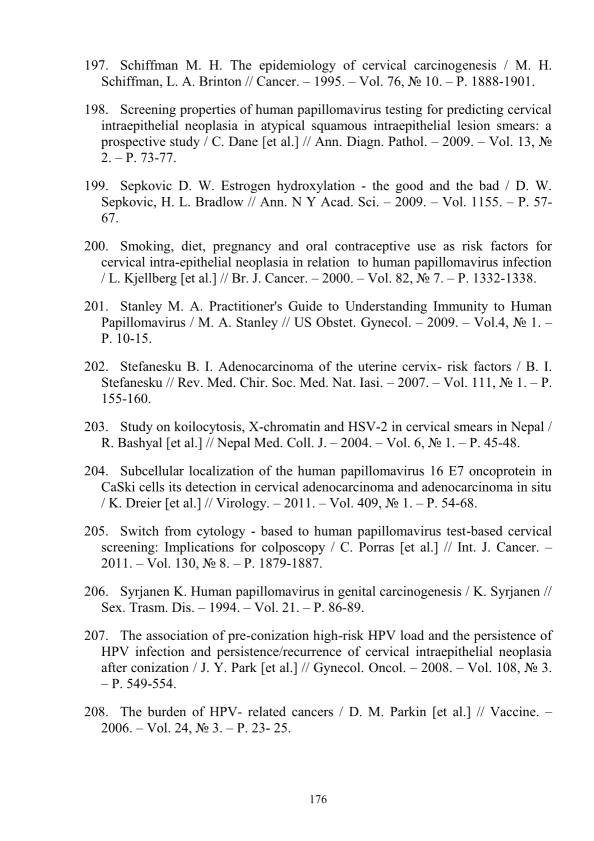 197. Schiffman M. H. The epidemiology of cervical carcinogenesis / M. H. Schiffman, L. A. Brinton // Cancer. – 1995. – Vol. 76, № 10. – P. 1888-1901.

198. Screening properties of human papillomavirus testing for predicting cervical intraepithelial neoplasia in atypical squamous intraepithelial lesion smears: a prospective study / C. Dane [et al.] // Ann. Diagn. Pathol. – 2009. – Vol. 13, № 2. – P. 73-77.

199. Sepkovic D. W. Estrogen hydroxylation - the good and the bad / D. W. Sepkovic, H. L. Bradlow // Ann. N Y Acad. Sci. – 2009. – Vol. 1155. – P. 57-67.

200. Smoking, diet, pregnancy and oral contraceptive use as risk factors for cervical intra-epithelial neoplasia in relation to human papillomavirus infection / L. Kjellberg [et al.] // Br. J. Cancer. – 2000. – Vol. 82, № 7. – P. 1332-1338.

201. Stanley M. A. Practitioner's Guide to Understanding Immunity to Human Papillomavirus / M. A. Stanley // US Obstet. Gynecol. – 2009. – Vol.4, № 1. – P. 10-15.

202. Stefanesku B. I. Adenocarcinoma of the uterine cervix- risk factors / B. I. Stefanesku // Rev. Med. Chir. Soc. Med. Nat. Iasi. – 2007. – Vol. 111, № 1. – P. 155-160.

203. Study on koilocytosis, X-chromatin and HSV-2 in cervical smears in Nepal / R. Bashyal [et al.] // Nepal Med. Coll. J. – 2004. – Vol. 6, № 1. – P. 45-48.

204. Subcellular localization of the human papillomavirus 16 E7 oncoprotein in CaSki cells its detection in cervical adenocarcinoma and adenocarcinoma in situ / K. Dreier [et al.] // Virology. – 2011. – Vol. 409, № 1. – P. 54-68.

205. Switch from cytology - based to human papillomavirus test-based cervical screening: Implications for colposcopy / C. Porras [et al.] // Int. J. Cancer. – 2011. – Vol. 130, № 8. – P. 1879-1887.

206. Syrjanen K. Human papillomavirus in genital carcinogenesis / K. Syrjanen // Sex. Trasm. Dis. – 1994. – Vol. 21. – P. 86-89.

207. The association of pre-conization high-risk HPV load and the persistence of HPV infection and persistence/recurrence of cervical intraepithelial neoplasia after conization / J. Y. Park [et al.] // Gynecol. Oncol. – 2008. – Vol. 108, № 3. – P. 549-554.

208. The burden of HPV- related cancers / D. M. Parkin [et al.] // Vaccine. – 2006. – Vol. 24, № 3. – P. 23- 25.

176